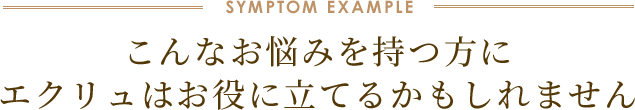 SYMPTOM EXAMPLE

こんなお悩みを持つ方に
エクリュはお役に立てるかもしれません